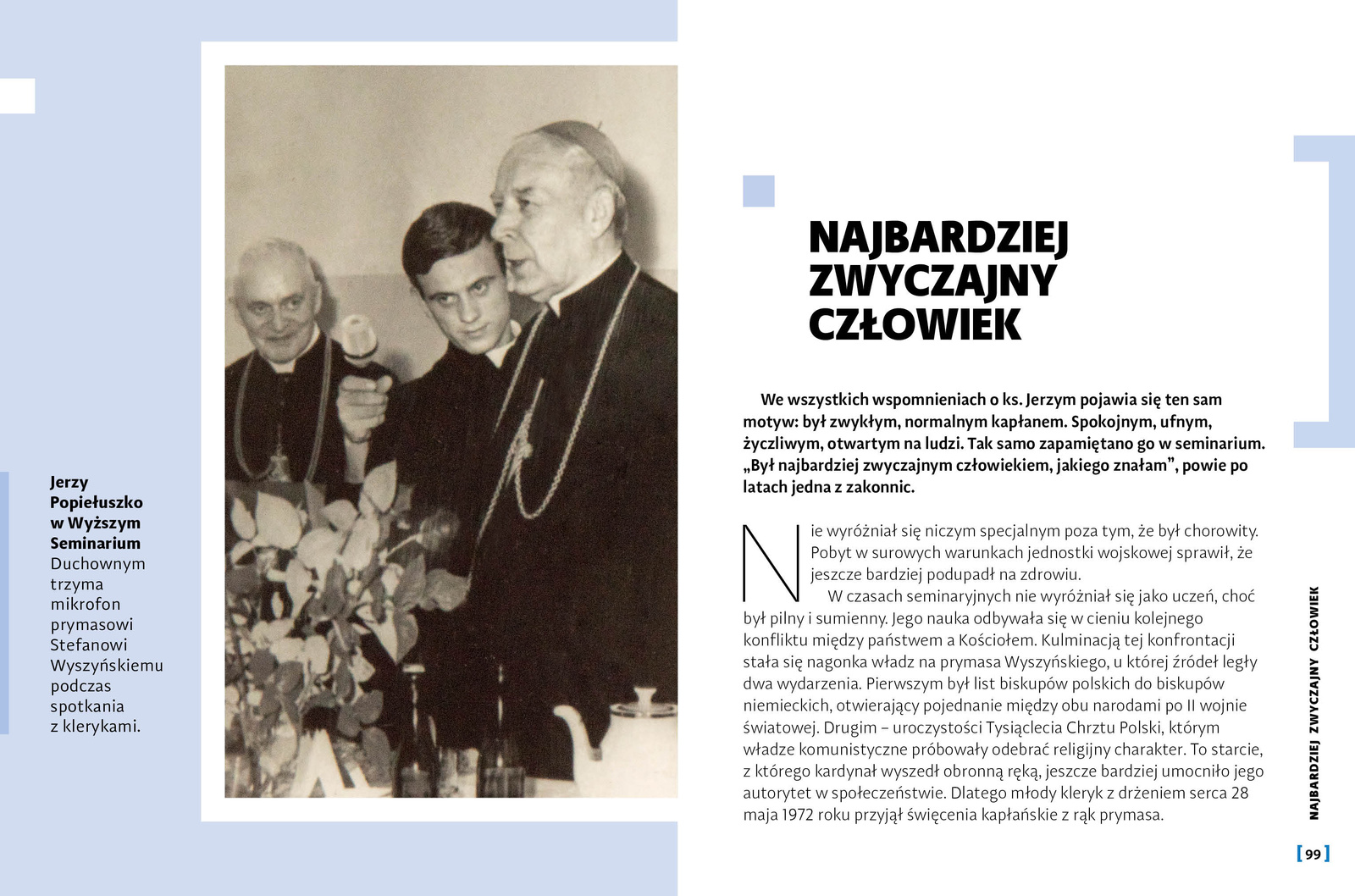 Jerzy Popiełuszko w Wyższym Seminarium
Duchownym trzyma mikrofon prymasowi Stefanowi Wyszyńskiemu podczas spotkania z klerykami.

NAJBARDZIEJ ZWYCZAJNY CZŁOWIEK

We wszystkich wspomnieniach o ks. Jerzym pojawia się ten sam motyw: był zwykłym, normalnym kapłanem. Spokojnym, ufnym, życzliwym, otwartym na ludzi. Tak samo zapamiętano go w seminarium. „Był najbardziej zwyczajnym człowiekiem, jakiego znałam”, powie po latach jedna z zakonnic.

Nie wyróżniał się niczym specjalnym poza tym, że był chorowity. Pobyt w surowych warunkach jednostki wojskowej sprawił, że jeszcze bardziej podupadł na zdrowiu.

W czasach seminaryjnych nie wyróżniał się jako uczeń, choć był pilny i sumienny. Jego nauka odbywała się w cieniu kolejnego konfliktu między państwem a Kościołem. Kulminacją tej konfrontacji stała się nagonka władz na prymasa Wyszyńskiego, u której źródeł legły dwa wydarzenia. Pierwszym był list biskupów polskich do biskupów niemieckich, otwierający pojednanie między obu narodami po II wojnie światowej. Drugim – uroczystości Tysiąclecia Chrztu Polski, którym władze komunistyczne próbowały odebrać religijny charakter. To starcie, z którego kardynał wyszedł obronną ręką, jeszcze bardziej umocniło jego autorytet w społeczeństwie. Dlatego młody kleryk z drżeniem serca 28 maja 1972 roku przyjął święcenia kapłańskie z rąk prymasa.

NAJBARDZIEJ ZWYCZAJNY CZŁOWIEK

[ 99 ]